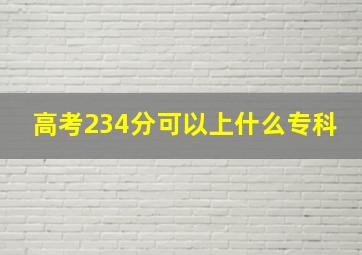 高考234分可以上什么专科